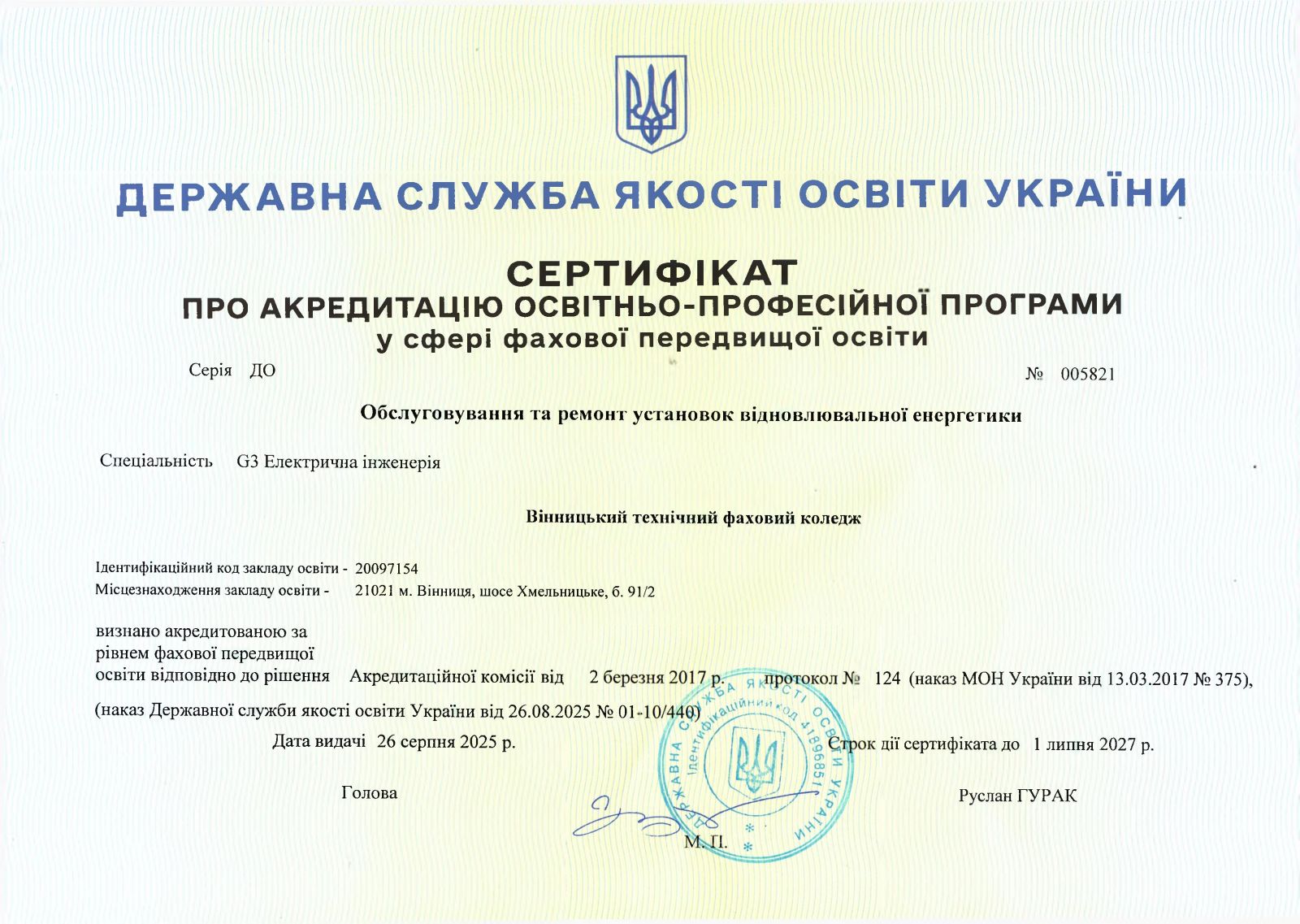 ДЕРЖАВНА СЛУЖБА ЯКОСТІ ОСВІТИ УКРАЇНИ

СЕРТИФІКАТ
ПРО АКРЕДИТАЦІЮ ОСВІТНЬО-ПРОФЕСІЙНОЇ ПРОГРАМИ
у сфері фахової передвищої освіти

Серія ДО

№ 005821

Обслуговування та ремонт установок відновлювальної енергетики

Спеціальність G3 Електрична інженерія

Вінницький технічний фаховий коледж

Ідентифікаційний код закладу освіти - 20097154
Місцезнаходження закладу освіти - 21021 м. Вінниця, шосе Хмельницьке, б. 91/2

визнано акредитованою за рівнем фахової передвищої освіти відповідно до рішення Акредитаційної комісії від 2 березня 2017 р. протокол № 124 (наказ МОН України від 13.03.2017 № 375),

(наказ Державної служби якості освіти України від 26.08.2025 № 01-10/440)

Дата видачі 26 серпня 2025 р.

Строк дії сертифіката до 1 липня 2027 р.

Голова

Руслан ГУРАК

М. П.

ДЕРЖАВНА СЛУЖБА ЯКОСТІ ОСВІТИ УКРАЇНИ Ідентифікаційний код 41896851